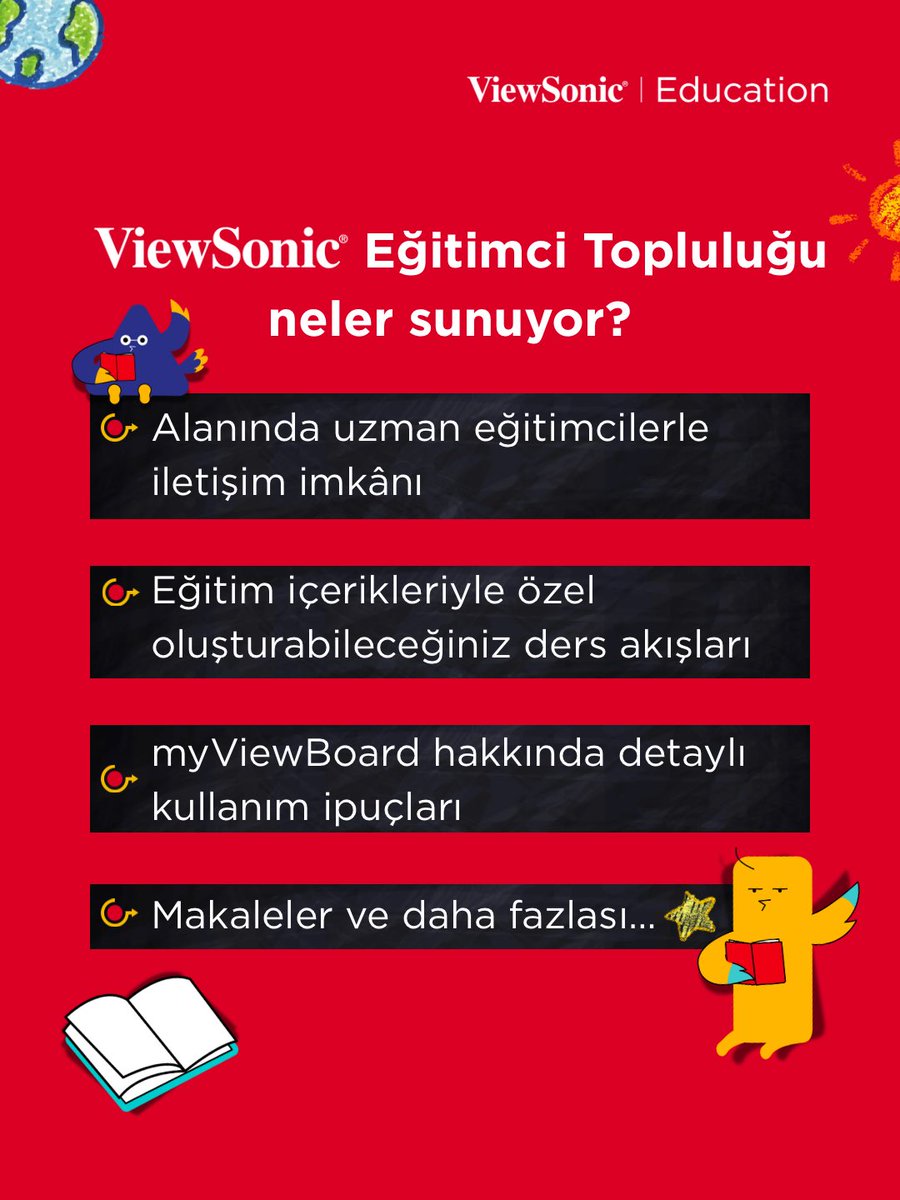 ViewSonic® | Education

ViewSonic® Eğitimci Topluluğu neler sunuyor?

Alanında uzman eğitimcilerle iletişim imkânı

Eğitim içerikleriyle özel oluşturabileceğiniz ders akışları

myViewBoard hakkında detaylı kullanım ipuçları

Makaleler ve daha fazlası...